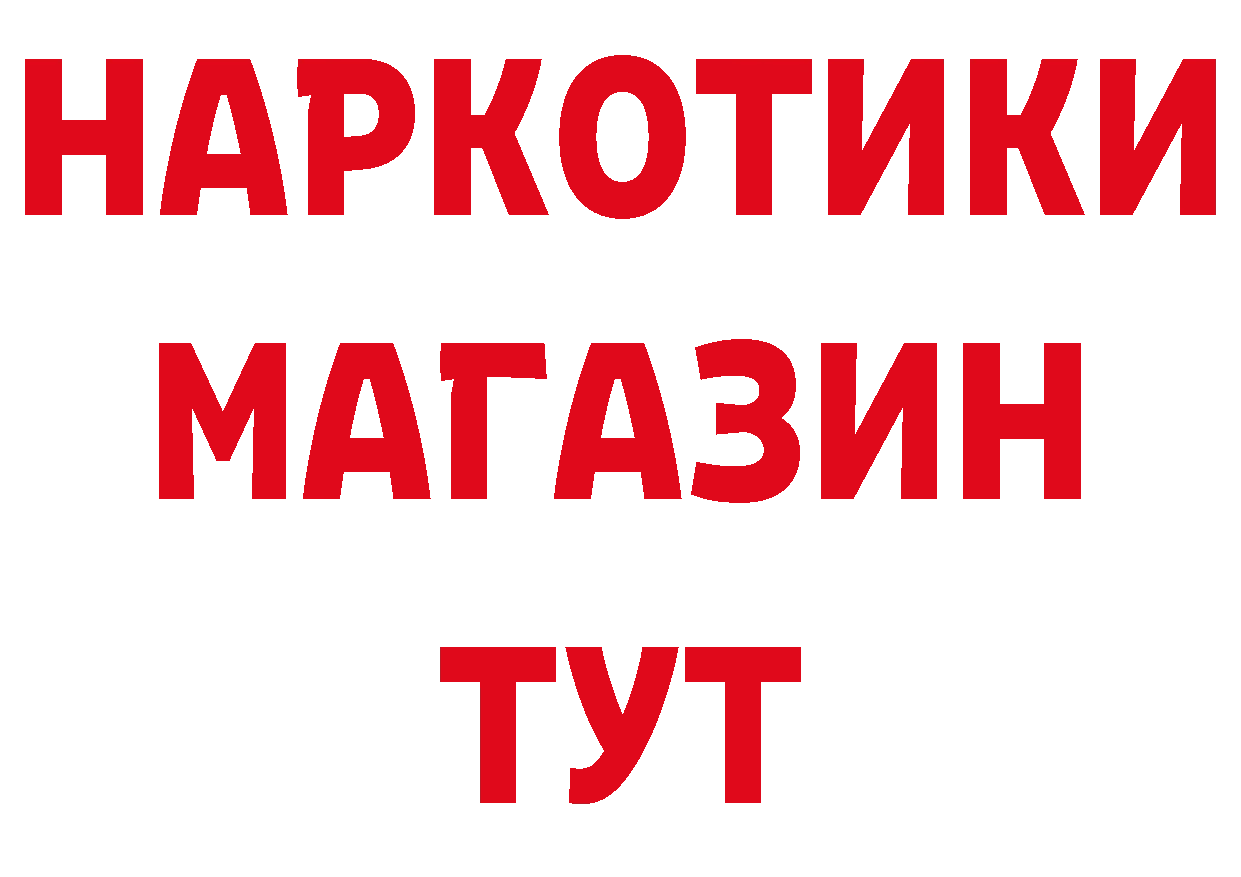 НАРКОТИКИ
МАГАЗИН
ТУТ